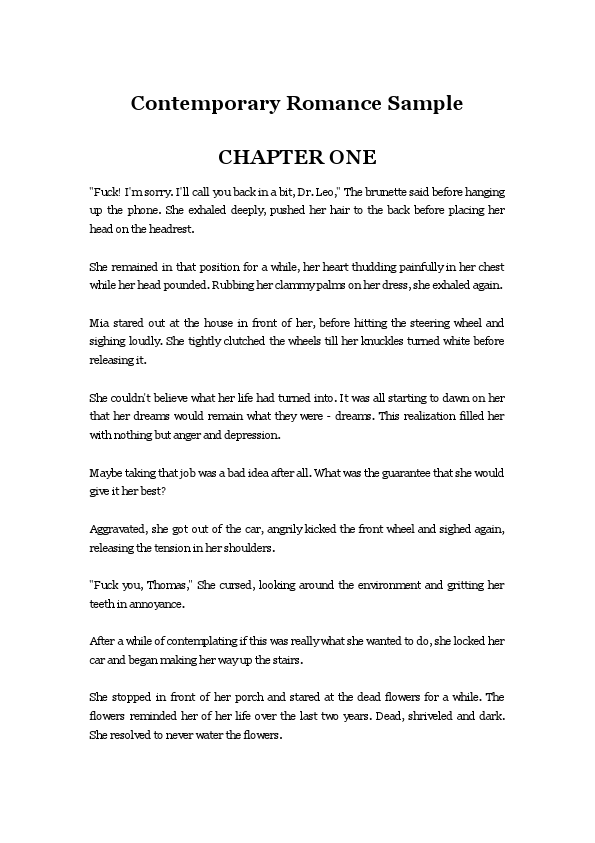 Contemporary Romance Sample

CHAPTER ONE

"Fuck! I'm sorry. I'll call you back in a bit, Dr. Leo," The brunette said before hanging up the phone. She exhaled deeply, pushed her hair to the back before placing her head on the headrest.

She remained in that position for a while, her heart thudding painfully in her chest while her head pounded. Rubbing her clammy palms on her dress, she exhaled again.

Mia stared out at the house in front of her, before hitting the steering wheel and sighing loudly. She tightly clutched the wheels till her knuckles turned white before releasing it.

She couldn't believe what her life had turned into. It was all starting to dawn on her that her dreams would remain what they were - dreams. This realization filled her with nothing but anger and depression.

Maybe taking that job was a bad idea after all. What was the guarantee that she would give it her best?

Aggravated, she got out of the car, angrily kicked the front wheel and sighed again, releasing the tension in her shoulders.

"Fuck you, Thomas," She cursed, looking around the environment and gritting her teeth in annoyance.

After a while of contemplating if this was really what she wanted to do, she locked her car and began making her way up the stairs.

She stopped in front of her porch and stared at the dead flowers for a while. The flowers reminded her of her life over the last two years. Dead, shriveled and dark. She resolved to never water the flowers.